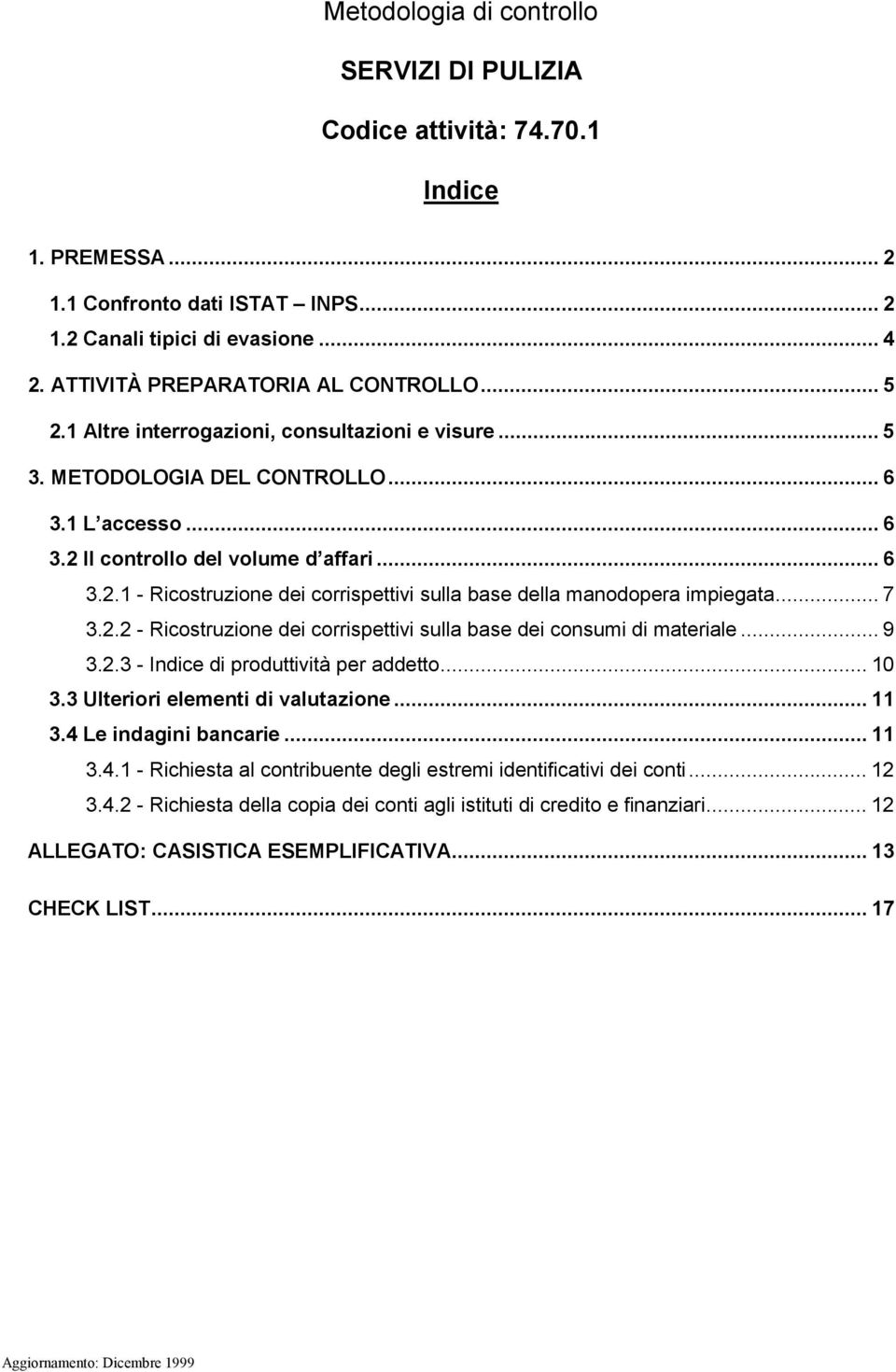 Metodologia di controllo

SERVIZI DI PULIZIA

Codice attività: 74.70.1

Indice

1. PREMESSA ... 2
1.1 Confronto dati ISTAT – INPS... 2
1.2 Canali tipici di evasione ... 4
2. ATTIVITÀ PREPARATORIA AL CONTROLLO... 5
2.1 Altre interrogazioni, consultazioni e visure ... 5
3. METODOLOGIA DEL CONTROLLO... 6
3.1 L'accesso ... 6
3.2 Il controllo del volume d'affari ... 6
3.2.1 - Ricostruzione dei corrispettivi sulla base della manodopera impiegata... 7
3.2.2 - Ricostruzione dei corrispettivi sulla base dei consumi di materiale ... 9
3.2.3 - Indice di produttività per addetto... 10
3.3 Ulteriori elementi di valutazione ... 11
3.4 Le indagini bancarie ... 11
3.4.1 - Richiesta al contribuente degli estremi identificativi dei conti ... 12
3.4.2 - Richiesta della copia dei conti agli istituti di credito e finanziari... 12

ALLEGATO: CASISTICA ESEMPLIFICATIVA... 13

CHECK LIST... 17

Aggiornamento: Dicembre 1999